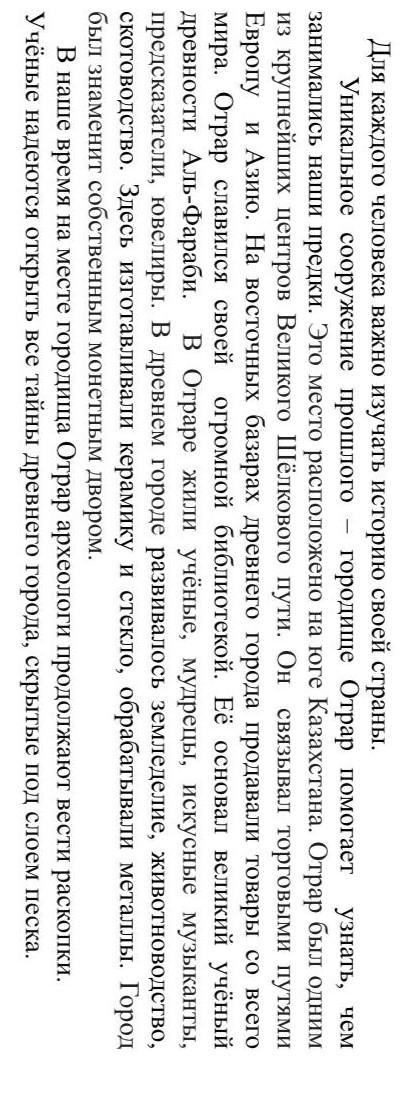 Для каждого человека важно изучать историю своей страны.

Уникальное сооружение прошлого – городище Отрар помогает узнать, чем занимались наши предки. Это место расположено на юге Казахстана. Отрар был одним из крупнейших центров Великого Шёлкового пути. Он связывал торговыми путями Европу и Азию. На восточных базарах древнего города продавали товары со всего мира. Отрар славился своей огромной библиотекой. Её основал великий учёный древности Аль-Фараби. В Отраре жили учёные, мудрецы, искусные музыканты, предсказатели, ювелиры. В древнем городе развивалось земледелие, животноводство, скотоводство. Здесь изготавливали керамику и стекло, обрабатывали металлы. Город был знаменит собственным монетным двором.

В наше время на месте городища Отрар археологи продолжают вести раскопки. Учёные надеются открыть все тайны древнего города, скрытые под слоем песка.